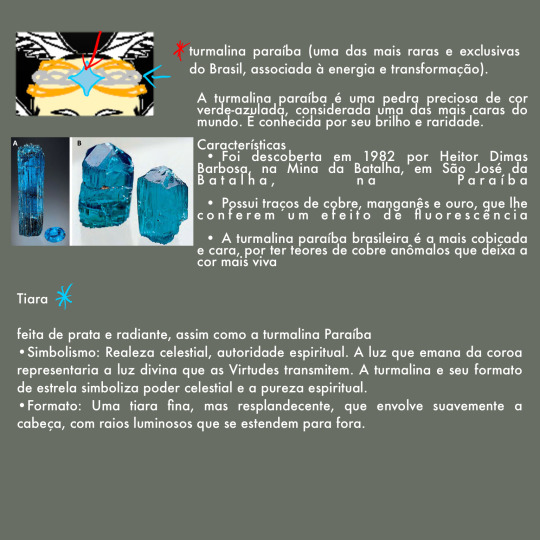 turmalina paraíba (uma das mais raras e exclusivas do Brasil, associada à energia e transformação).

A turmalina paraíba é uma pedra preciosa de cor verde-azulada, considerada uma das mais caras do mundo. É conhecida por seu brilho e raridade.

A

B

Características
• Foi descoberta em 1982 por Heitor Dimas Barbosa, na Mina da Batalha, em São José da Batalha, na Paraíba

• Possui traços de cobre, manganês e ouro, que lhe conferem um efeito de fluorescência

• A turmalina paraíba brasileira é a mais cobiçada e cara, por ter teores de cobre anômalos que deixa a cor mais viva

Tiara

feita de prata e radiante, assim como a turmalina Paraíba
•Simbolismo: Realeza celestial, autoridade espiritual. A luz que emana da coroa representaria a luz divina que as Virtudes transmitem. A turmalina e seu formato de estrela simboliza poder celestial e a pureza espiritual.
•Formato: Uma tiara fina, mas resplandecente, que envolve suavemente a cabeça, com raios luminosos que se estendem para fora.